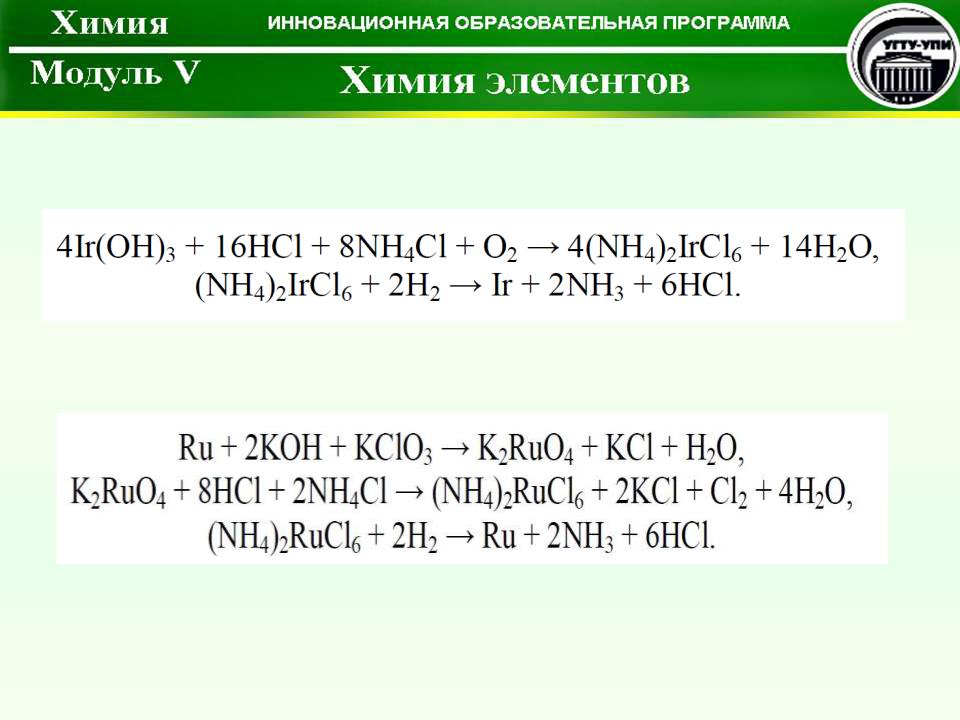 Химия

ИННОВАЦИОННАЯ ОБРАЗОВАТЕЛЬНАЯ ПРОГРАММА

УГТУ-УПИ

Модуль V

Химия элементов

$4Ir(OH)_3 + 16HCl + 8NH_4Cl + O_2 \rightarrow 4(NH_4)_2IrCl_6 + 14H_2O$,
$(NH_4)_2IrCl_6 + 2H_2 \rightarrow Ir + 2NH_3 + 6HCl$.

$Ru + 2KOH + KClO_3 \rightarrow K_2RuO_4 + KCl + H_2O$,
$K_2RuO_4 + 8HCl + 2NH_4Cl \rightarrow (NH_4)_2RuCl_6 + 2KCl + Cl_2 + 4H_2O$,
$(NH_4)_2RuCl_6 + 2H_2 \rightarrow Ru + 2NH_3 + 6HCl$.